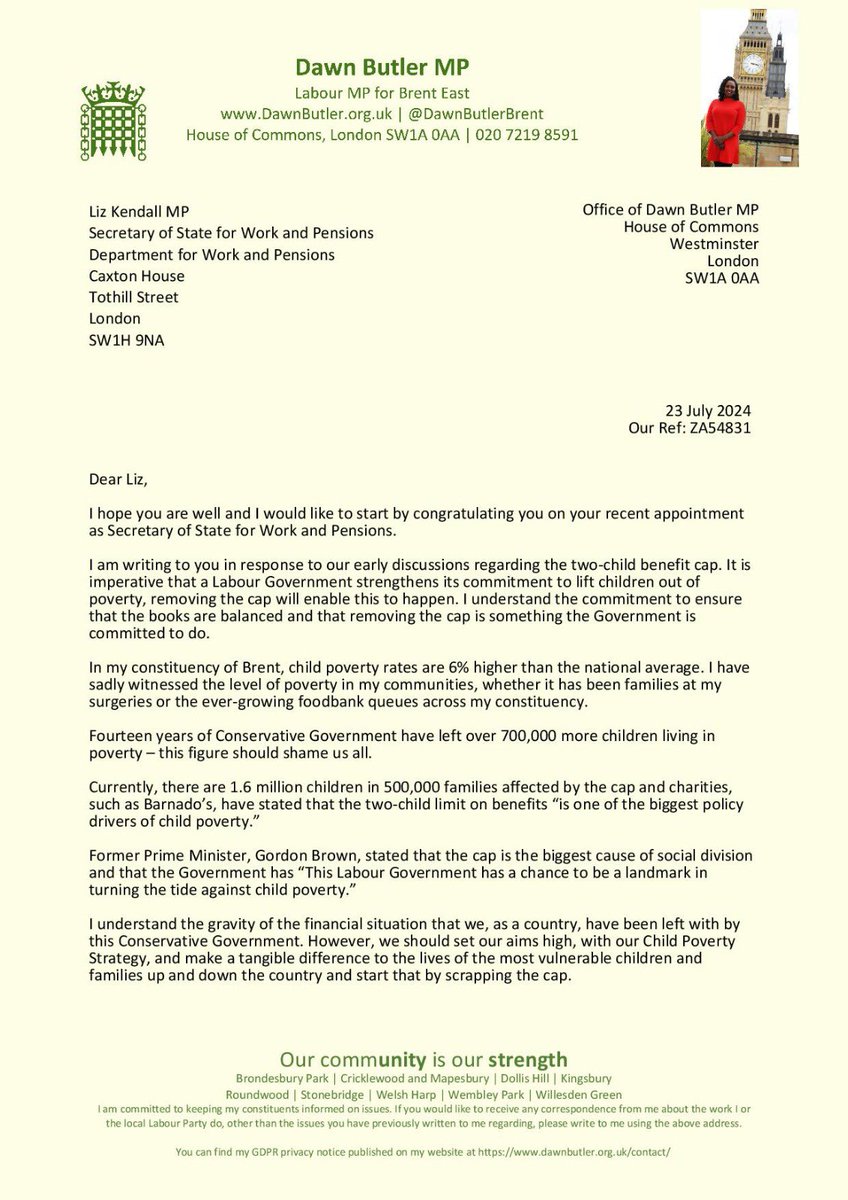 Dawn Butler MP
Labour MP for Brent East
www.DawnButler.org.uk | @DawnButlerBrent
House of Commons, London SW1A 0AA | 020 7219 8591

Liz Kendall MP
Secretary of State for Work and Pensions
Department for Work and Pensions
Caxton House
Tothill Street
London
SW1H 9NA

Office of Dawn Butler MP
House of Commons
Westminster
London
SW1A 0AA

23 July 2024
Our Ref: ZA54831

Dear Liz,

I hope you are well and I would like to start by congratulating you on your recent appointment as Secretary of State for Work and Pensions.

I am writing to you in response to our early discussions regarding the two-child benefit cap. It is imperative that a Labour Government strengthens its commitment to lift children out of poverty, removing the cap will enable this to happen. I understand the commitment to ensure that the books are balanced and that removing the cap is something the Government is committed to do.

In my constituency of Brent, child poverty rates are 6% higher than the national average. I have sadly witnessed the level of poverty in my communities, whether it has been families at my surgeries or the ever-growing foodbank queues across my constituency.

Fourteen years of Conservative Government have left over 700,000 more children living in poverty – this figure should shame us all.

Currently, there are 1.6 million children in 500,000 families affected by the cap and charities, such as Barnado's, have stated that the two-child limit on benefits "is one of the biggest policy drivers of child poverty."

Former Prime Minister, Gordon Brown, stated that the cap is the biggest cause of social division and that the Government has "This Labour Government has a chance to be a landmark in turning the tide against child poverty."

I understand the gravity of the financial situation that we, as a country, have been left with by this Conservative Government. However, we should set our aims high, with our Child Poverty Strategy, and make a tangible difference to the lives of the most vulnerable children and families up and down the country and start that by scrapping the cap.

Our community is our strength
Brondesbury Park | Cricklewood and Mapesbury | Dollis Hill | Kingsbury
Roundwood | Stonebridge | Welsh Harp | Wembley Park | Willesden Green
I am committed to keeping my constituents informed on issues. If you would like to receive any correspondence from me about the work I or the local Labour Party do, other than the issues you have previously written to me regarding, please write to me using the above address.

You can find my GDPR privacy notice published on my website at https://www.dawnbutler.org.uk/contact/